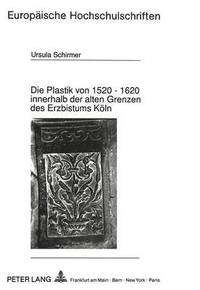 Europäische Hochschulschriften

Ursula Schirmer

Die Plastik von 1520 - 1620 innerhalb der alten Grenzen des Erzbistums Köln

PETER LANG Frankfurt am Main · Bern · New York · Paris